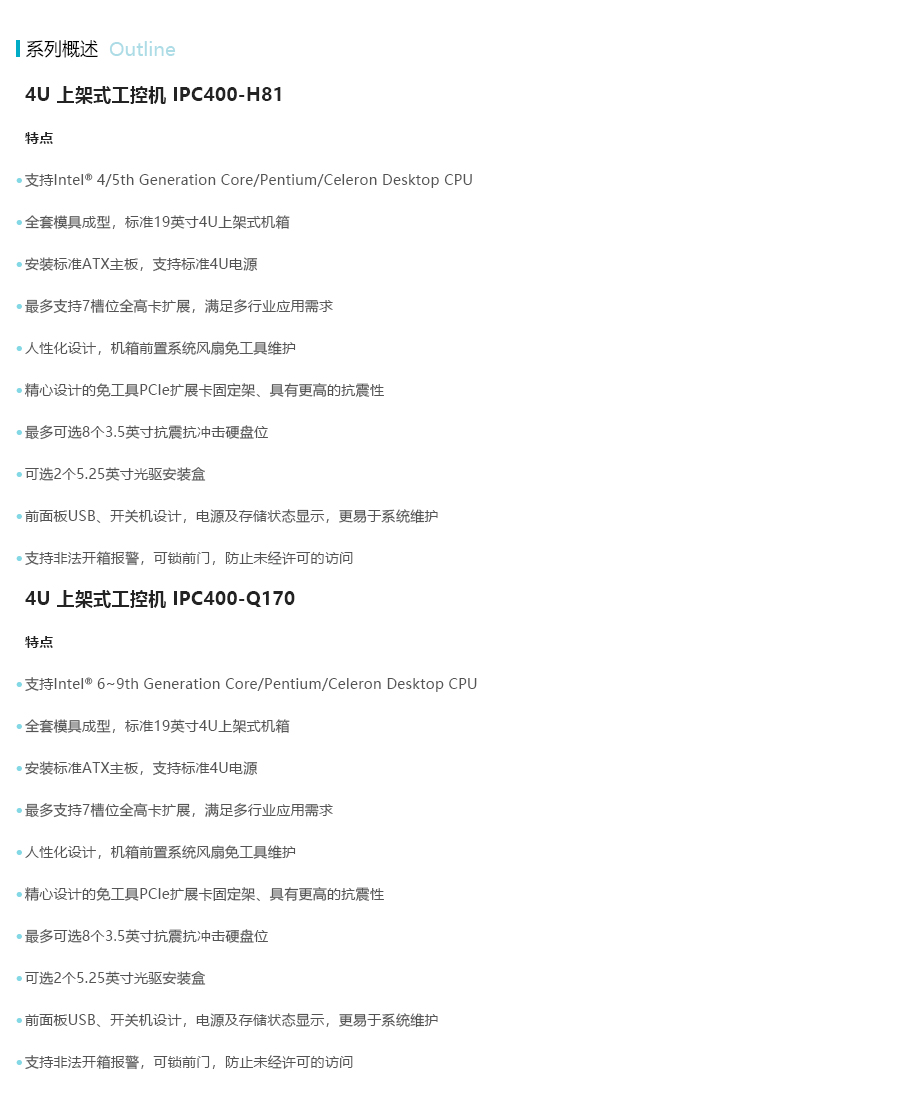 系列概述 Outline

4U 上架式工控机 IPC400-H81

特点

• 支持Intel® 4/5th Generation Core/Pentium/Celeron Desktop CPU

• 全套模具成型，标准19英寸4U上架式机箱

• 安装标准ATX主板，支持标准4U电源

• 最多支持7槽位全高卡扩展，满足多行业应用需求

• 人性化设计，机箱前置系统风扇免工具维护

• 精心设计的免工具PCIe扩展卡固定架、具有更高的抗震性

• 最多可选8个3.5英寸抗震抗冲击硬盘位

• 可选2个5.25英寸光驱安装盒

• 前面板USB、开关机设计，电源及存储状态显示，更易于系统维护

• 支持非法开箱报警，可锁前门，防止未经许可的访问

4U 上架式工控机 IPC400-Q170

特点

• 支持Intel® 6~9th Generation Core/Pentium/Celeron Desktop CPU

• 全套模具成型，标准19英寸4U上架式机箱

• 安装标准ATX主板，支持标准4U电源

• 最多支持7槽位全高卡扩展，满足多行业应用需求

• 人性化设计，机箱前置系统风扇免工具维护

• 精心设计的免工具PCIe扩展卡固定架、具有更高的抗震性

• 最多可选8个3.5英寸抗震抗冲击硬盘位

• 可选2个5.25英寸光驱安装盒

• 前面板USB、开关机设计，电源及存储状态显示，更易于系统维护

• 支持非法开箱报警，可锁前门，防止未经许可的访问